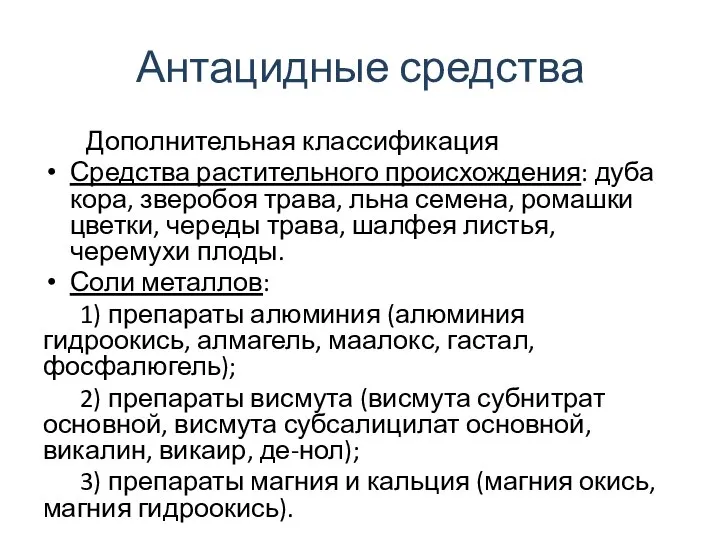 Антацидные средства

Дополнительная классификация

• Средства растительного происхождения: дуба кора, зверобоя трава, льна семена, ромашки цветки, череды трава, шалфея листья, черемухи плоды.

• Соли металлов:

1) препараты алюминия (алюминия гидроокись, алмагель, маалокс, гастал, фосфалюгель);

2) препараты висмута (висмута субнитрат основной, висмута субсалицилат основной, викалин, викаир, де-нол);

3) препараты магния и кальция (магния окись, магния гидроокись).